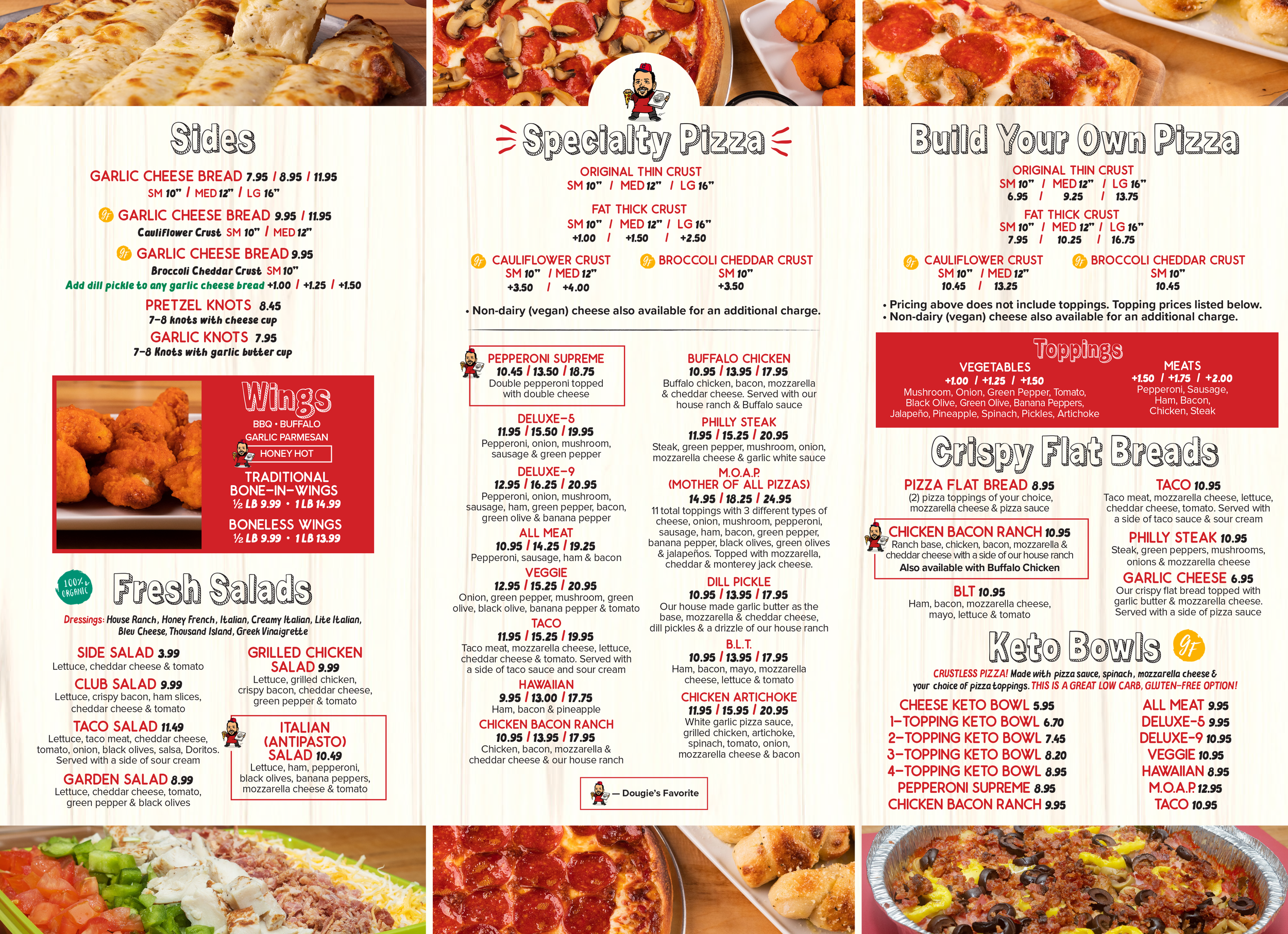 Sides

GARLIC CHEESE BREAD 7.95 / 8.95 / 11.95
SM 10" / MED 12" / LG 16"

GF GARLIC CHEESE BREAD 9.95 / 11.95
Cauliflower Crust SM 10" / MED 12"

GF GARLIC CHEESE BREAD 9.95
Broccoli Cheddar Crust SM 10"
Add dill pickle to any garlic cheese bread +1.00 / +1.25 / +1.50

PRETZEL KNOTS 8.45
7-8 knots with cheese cup

GARLIC KNOTS 7.95
7-8 Knots with garlic butter cup

Wings
BBQ • BUFFALO
GARLIC PARMESAN
HONEY HOT
TRADITIONAL BONE-IN-WINGS
½ LB 9.99 • 1 LB 14.99
BONELESS WINGS
½ LB 9.99 • 1 LB 13.99

100% ORGANIC
Fresh Salads
Dressings: House Ranch, Honey French, Italian, Creamy Italian, Lite Italian, Bleu Cheese, Thousand Island, Greek Vinaigrette

SIDE SALAD 3.99
Lettuce, cheddar cheese & tomato

CLUB SALAD 9.99
Lettuce, crispy bacon, ham slices, cheddar cheese & tomato

TACO SALAD 11.49
Lettuce, taco meat, cheddar cheese, tomato, onion, black olives, salsa, Doritos. Served with a side of sour cream

GARDEN SALAD 8.99
Lettuce, cheddar cheese, tomato, green pepper & black olives

GRILLED CHICKEN SALAD 9.99
Lettuce, grilled chicken, crispy bacon, cheddar cheese, green pepper & tomato

ITALIAN (ANTIPASTO) SALAD 10.49
Lettuce, ham, pepperoni, black olives, banana peppers, mozzarella cheese & tomato

Specialty Pizza
ORIGINAL THIN CRUST
SM 10" / MED 12" / LG 16"
FAT THICK CRUST
SM 10" / MED 12" / LG 16"
+1.00 / +1.50 / +2.50
GF CAULIFLOWER CRUST
SM 10" / MED 12"
+3.50 / +4.00
GF BROCCOLI CHEDDAR CRUST
SM 10"
+3.50
• Non-dairy (vegan) cheese also available for an additional charge.

PEPPERONI SUPREME
10.45 / 13.50 / 18.75
Double pepperoni topped with double cheese

DELUXE-5
11.95 / 15.50 / 19.95
Pepperoni, onion, mushroom, sausage & green pepper

DELUXE-9
12.95 / 16.25 / 20.95
Pepperoni, onion, mushroom, sausage, ham, green pepper, bacon, green olive & banana pepper

ALL MEAT
10.95 / 14.25 / 19.25
Pepperoni, sausage, ham & bacon

VEGGIE
12.95 / 15.25 / 20.95
Onion, green pepper, mushroom, green olive, black olive, banana pepper & tomato

TACO
11.95 / 15.25 / 19.95
Taco meat, mozzarella cheese, lettuce, cheddar cheese & tomato. Served with a side of taco sauce and sour cream

HAWAIIAN
9.95 / 13.00 / 17.75
Ham, bacon & pineapple

CHICKEN BACON RANCH
10.95 / 13.95 / 17.95
Chicken, bacon, mozzarella & cheddar cheese & our house ranch

BUFFALO CHICKEN
10.95 / 13.95 / 17.95
Buffalo chicken, bacon, mozzarella & cheddar cheese. Served with our house ranch & Buffalo sauce

PHILLY STEAK
11.95 / 15.25 / 20.95
Steak, green pepper, mushroom, onion, mozzarella cheese & garlic white sauce

M.O.A.P.
(MOTHER OF ALL PIZZAS)
14.95 / 18.25 / 24.95
11 total toppings with 3 different types of cheese, onion, mushroom, pepperoni, sausage, ham, bacon, green pepper, banana pepper, black olives, green olives & jalapeños. Topped with mozzarella, cheddar & monterey jack cheese.

DILL PICKLE
10.95 / 13.95 / 17.95
Our house made garlic butter as the base, mozzarella & cheddar cheese, dill pickles & a drizzle of our house ranch

B.L.T.
10.95 / 13.95 / 17.95
Ham, bacon, mayo, mozzarella cheese, lettuce & tomato

CHICKEN ARTICHOKE
11.95 / 15.95 / 20.95
White garlic pizza sauce, grilled chicken, artichoke, spinach, tomato, onion, mozzarella cheese & bacon

— Dougie's Favorite

Build Your Own Pizza
ORIGINAL THIN CRUST
SM 10" / MED 12" / LG 16"
6.95 / 9.25 / 13.75
FAT THICK CRUST
SM 10" / MED 12" / LG 16"
7.95 / 10.25 / 16.75
GF CAULIFLOWER CRUST
SM 10" / MED 12"
10.45 / 13.25
GF BROCCOLI CHEDDAR CRUST
SM 10"
10.45
• Pricing above does not include toppings. Topping prices listed below.
• Non-dairy (vegan) cheese also available for an additional charge.

Toppings
VEGETABLES
+1.00 / +1.25 / +1.50
Mushroom, Onion, Green Pepper, Tomato, Black Olive, Green Olive, Banana Peppers, Jalapeño, Pineapple, Spinach, Pickles, Artichoke
MEATS
+1.50 / +1.75 / +2.00
Pepperoni, Sausage, Ham, Bacon, Chicken, Steak

Crispy Flat Breads

PIZZA FLAT BREAD 8.95
(2) pizza toppings of your choice, mozzarella cheese & pizza sauce

CHICKEN BACON RANCH 10.95
Ranch base, chicken, bacon, mozzarella & cheddar cheese with a side of our house ranch
Also available with Buffalo Chicken

BLT 10.95
Ham, bacon, mozzarella cheese, mayo, lettuce & tomato

TACO 10.95
Taco meat, mozzarella cheese, lettuce, cheddar cheese, tomato. Served with a side of taco sauce & sour cream

PHILLY STEAK 10.95
Steak, green peppers, mushrooms, onions & mozzarella cheese

GARLIC CHEESE 6.95
Our crispy flat bread topped with garlic butter & mozzarella cheese. Served with a side of pizza sauce

Keto Bowls GF
CRUSTLESS PIZZA! Made with pizza sauce, spinach, mozzarella cheese & your choice of pizza toppings. THIS IS A GREAT LOW CARB, GLUTEN-FREE OPTION!

CHEESE KETO BOWL 5.95
1-TOPPING KETO BOWL 6.70
2-TOPPING KETO BOWL 7.45
3-TOPPING KETO BOWL 8.20
4-TOPPING KETO BOWL 8.95
PEPPERONI SUPREME 8.95
CHICKEN BACON RANCH 9.95

ALL MEAT 9.95
DELUXE-5 9.95
DELUXE-9 10.95
VEGGIE 10.95
HAWAIIAN 8.95
M.O.A.P. 12.95
TACO 10.95